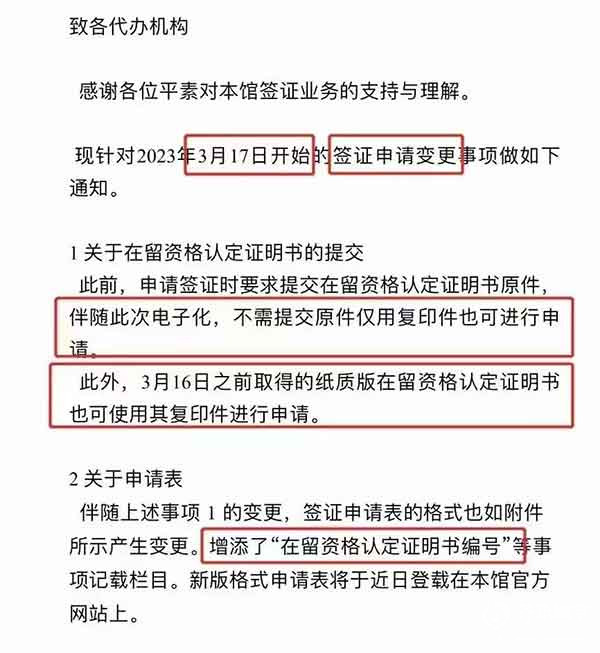 致各代办机构

感谢各位平素对本馆签证业务的支持与理解。

现针对2023年3月17日开始的签证申请变更事项做如下通知。

1 关于在留资格认定证明书的提交
此前，申请签证时要求提交在留资格认定证明书原件，伴随此次电子化，不需提交原件仅用复印件也可进行申请。
此外，3月16日之前取得的纸质版在留资格认定证明书也可使用其复印件进行申请。

2 关于申请表
伴随上述事项 1 的变更，签证申请表的格式也如附件所示产生变更。增添了“在留资格认定证明书编号”等事项记载栏目。新版格式申请表将于近日登载在本馆官方网站上。